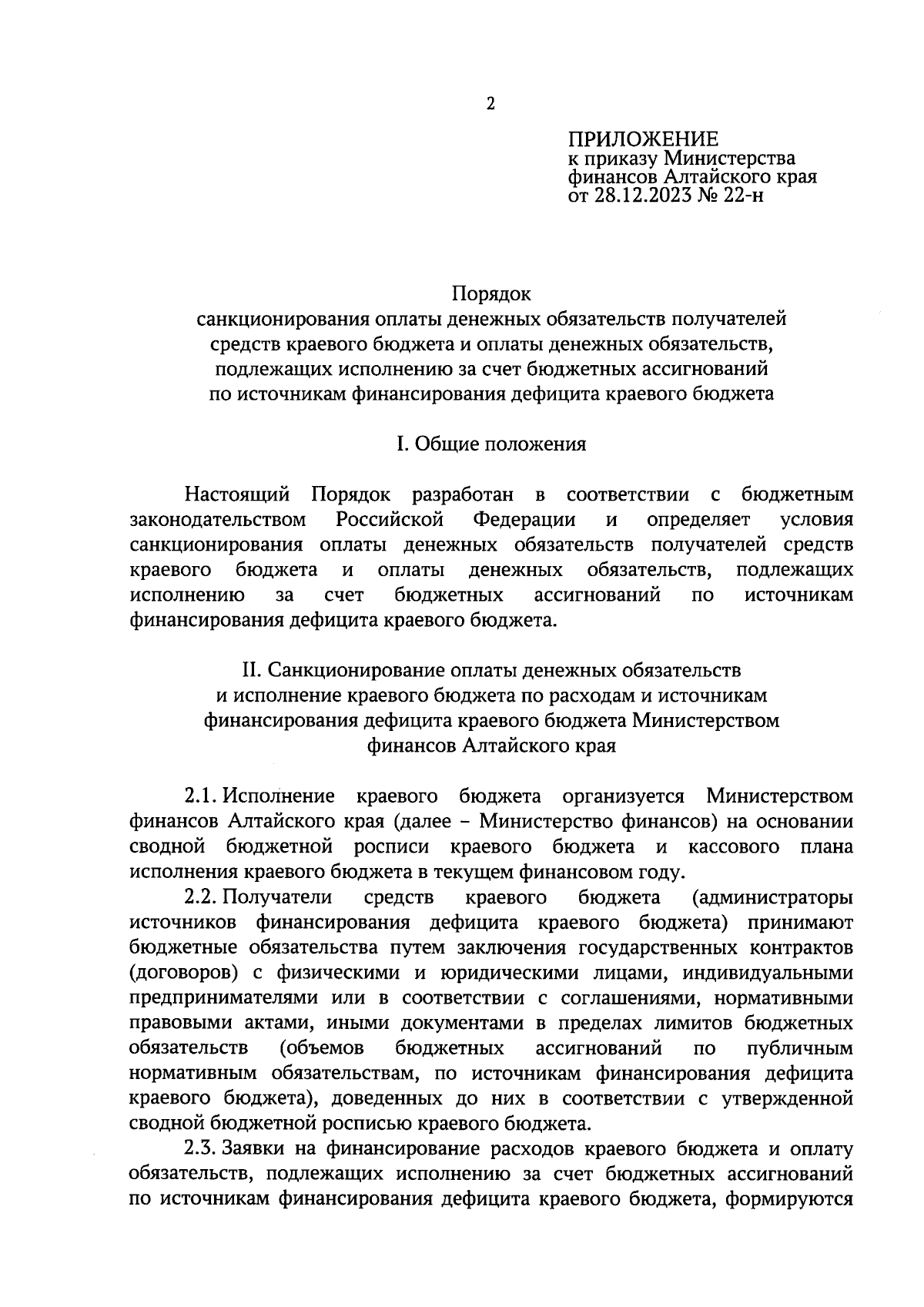 2

ПРИЛОЖЕНИЕ
к приказу Министерства финансов Алтайского края
от 28.12.2023 № 22-н

Порядок
санкционирования оплаты денежных обязательств получателей средств краевого бюджета и оплаты денежных обязательств, подлежащих исполнению за счет бюджетных ассигнований по источникам финансирования дефицита краевого бюджета

I. Общие положения

Настоящий Порядок разработан в соответствии с бюджетным законодательством Российской Федерации и определяет условия санкционирования оплаты денежных обязательств получателей средств краевого бюджета и оплаты денежных обязательств, подлежащих исполнению за счет бюджетных ассигнований по источникам финансирования дефицита краевого бюджета.

II. Санкционирование оплаты денежных обязательств и исполнение краевого бюджета по расходам и источникам финансирования дефицита краевого бюджета Министерством финансов Алтайского края

2.1. Исполнение краевого бюджета организуется Министерством финансов Алтайского края (далее – Министерство финансов) на основании сводной бюджетной росписи краевого бюджета и кассового плана исполнения краевого бюджета в текущем финансовом году.

2.2. Получатели средств краевого бюджета (администраторы источников финансирования дефицита краевого бюджета) принимают бюджетные обязательства путем заключения государственных контрактов (договоров) с физическими и юридическими лицами, индивидуальными предпринимателями или в соответствии с соглашениями, нормативными правовыми актами, иными документами в пределах лимитов бюджетных обязательств (объемов бюджетных ассигнований по публичным нормативным обязательствам, по источникам финансирования дефицита краевого бюджета), доведенных до них в соответствии с утвержденной сводной бюджетной росписью краевого бюджета.

2.3. Заявки на финансирование расходов краевого бюджета и оплату обязательств, подлежащих исполнению за счет бюджетных ассигнований по источникам финансирования дефицита краевого бюджета, формируются